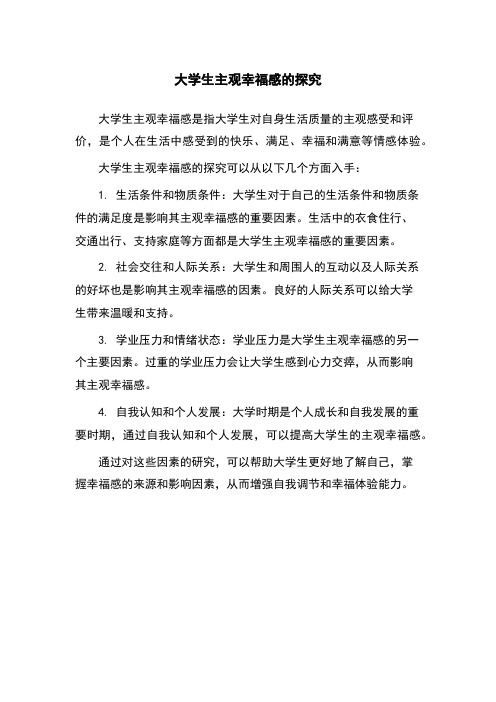 大学生主观幸福感的探究

大学生主观幸福感是指大学生对自身生活质量的主观感受和评价，是个人在生活中感受到的快乐、满足、幸福和满意等情感体验。

大学生主观幸福感的探究可以从以下几个方面入手：

1. 生活条件和物质条件：大学生对于自己的生活条件和物质条件的满足度是影响其主观幸福感的重要因素。生活中的衣食住行、交通出行、支持家庭等方面都是大学生主观幸福感的重要因素。

2. 社会交往和人际关系：大学生和周围人的互动以及人际关系的好坏也是影响其主观幸福感的因素。良好的人际关系可以给大学生带来温暖和支持。

3. 学业压力和情绪状态：学业压力是大学生主观幸福感的另一个主要因素。过重的学业压力会让大学生感到心力交瘁，从而影响其主观幸福感。

4. 自我认知和个人发展：大学时期是个人成长和自我发展的重要时期，通过自我认知和个人发展，可以提高大学生的主观幸福感。

通过对这些因素的研究，可以帮助大学生更好地了解自己，掌握幸福感的来源和影响因素，从而增强自我调节和幸福体验能力。